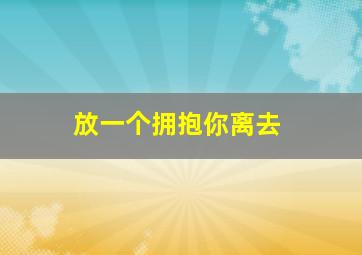 放一个拥抱你离去